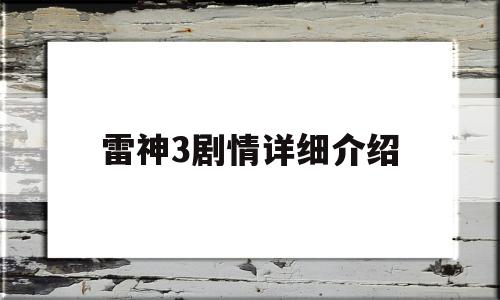 雷神3剧情详细介绍